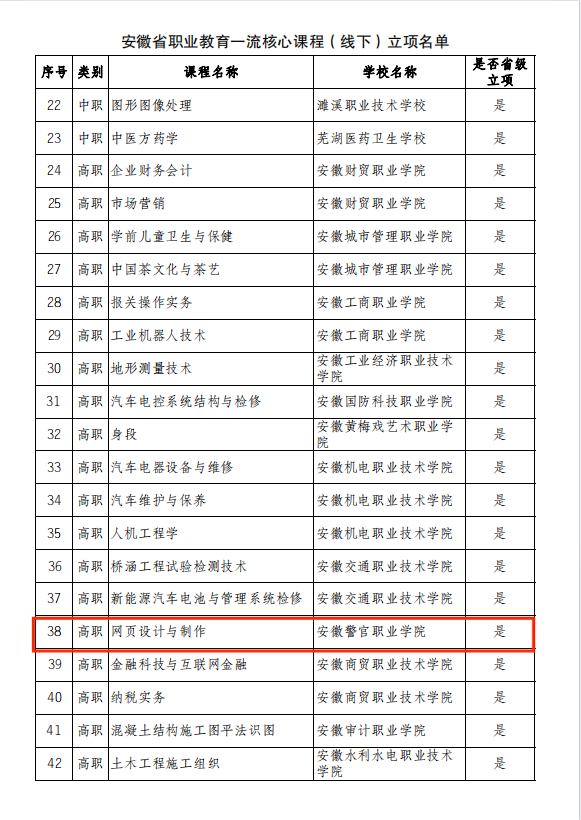 安徽省职业教育一流核心课程（线下）立项名单

| 序号 | 类别 | 课程名称 | 学校名称 | 是否省级立项 |
|---|---|---|---|---|
| 22 | 中职 | 图形图像处理 | 濉溪职业技术学校 | 是 |
| 23 | 中职 | 中医方药学 | 芜湖医药卫生学校 | 是 |
| 24 | 高职 | 企业财务会计 | 安徽财贸职业学院 | 是 |
| 25 | 高职 | 市场营销 | 安徽财贸职业学院 | 是 |
| 26 | 高职 | 学前儿童卫生与保健 | 安徽城市管理职业学院 | 是 |
| 27 | 高职 | 中国茶文化与茶艺 | 安徽城市管理职业学院 | 是 |
| 28 | 高职 | 报关操作实务 | 安徽工商职业学院 | 是 |
| 29 | 高职 | 工业机器人技术 | 安徽工商职业学院 | 是 |
| 30 | 高职 | 地形测量技术 | 安徽工业经济职业技术学院 | 是 |
| 31 | 高职 | 汽车电控系统结构与检修 | 安徽国防科技职业学院 | 是 |
| 32 | 高职 | 身段 | 安徽黄梅戏艺术职业学院 | 是 |
| 33 | 高职 | 汽车电器设备与维修 | 安徽机电职业技术学院 | 是 |
| 34 | 高职 | 汽车维护与保养 | 安徽机电职业技术学院 | 是 |
| 35 | 高职 | 人机工程学 | 安徽机电职业技术学院 | 是 |
| 36 | 高职 | 桥涵工程试验检测技术 | 安徽交通职业技术学院 | 是 |
| 37 | 高职 | 新能源汽车电池与管理系统检修 | 安徽交通职业技术学院 | 是 |
| 38 | 高职 | 网页设计与制作 | 安徽警官职业学院 | 是 |
| 39 | 高职 | 金融科技与互联网金融 | 安徽商贸职业技术学院 | 是 |
| 40 | 高职 | 纳税实务 | 安徽商贸职业技术学院 | 是 |
| 41 | 高职 | 混凝土结构施工图平法识图 | 安徽审计职业学院 | 是 |
| 42 | 高职 | 土木工程施工组织 | 安徽水利水电职业技术学院 | 是 |